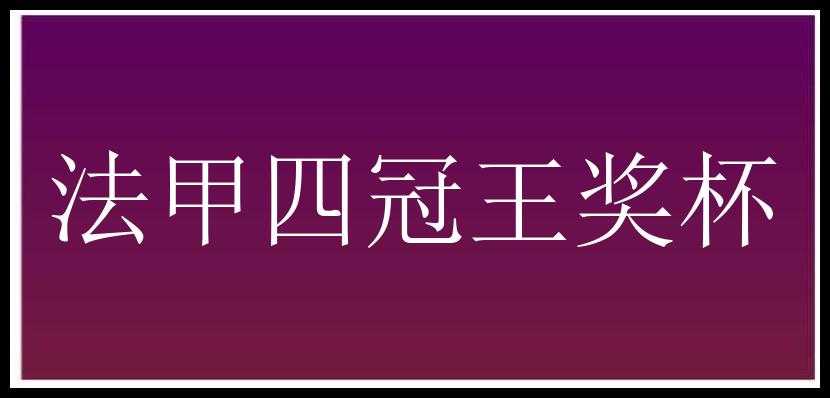 法甲四冠王奖杯